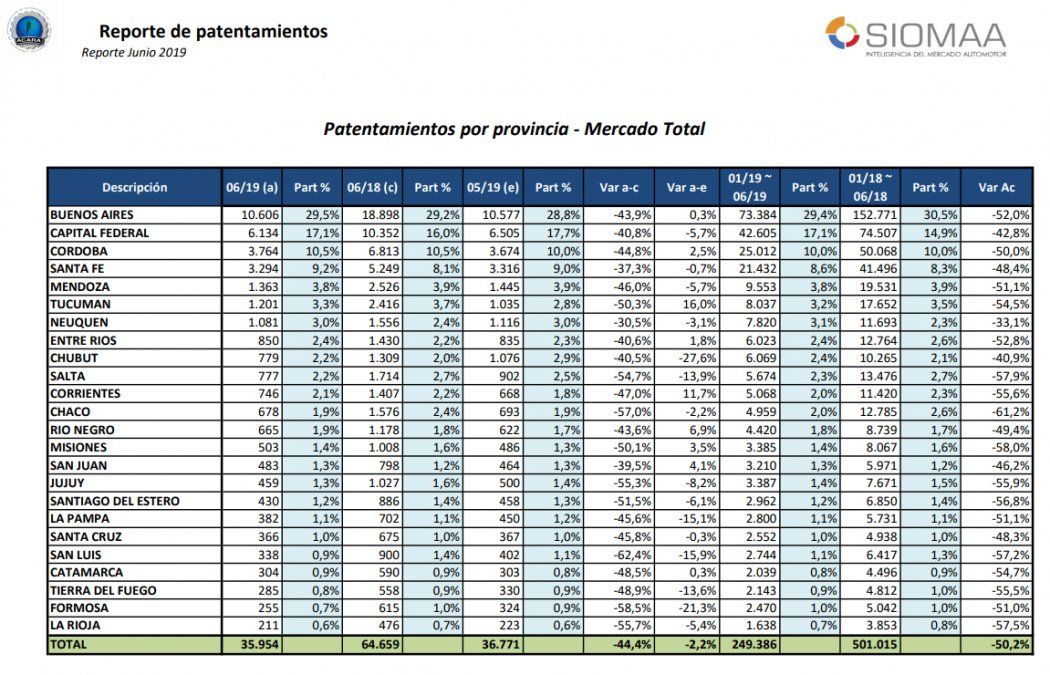 ACARA

Reporte de patentamientos
Reporte Junio 2019

SIOMAA
INTELIGENCIA DEL MERCADO AUTOMOTOR

Patentamientos por provincia - Mercado Total

| Descripción | 06/19 (a) | Part % | 06/18 (c) | Part % | 05/19 (e) | Part % | Var a-c | Var a-e | 01/19 ~ 06/19 | Part % | 01/18 ~ 06/18 | Part % | Var Ac |
|---|---|---|---|---|---|---|---|---|---|---|---|---|---|
| BUENOS AIRES | 10.606 | 29,5% | 18.898 | 29,2% | 10.577 | 28,8% | -43,9% | 0,3% | 73.384 | 29,4% | 152.771 | 30,5% | -52,0% |
| CAPITAL FEDERAL | 6.134 | 17,1% | 10.352 | 16,0% | 6.505 | 17,7% | -40,8% | -5,7% | 42.605 | 17,1% | 74.507 | 14,9% | -42,8% |
| CORDOBA | 3.764 | 10,5% | 6.813 | 10,5% | 3.674 | 10,0% | -44,8% | 2,5% | 25.012 | 10,0% | 50.068 | 10,0% | -50,0% |
| SANTA FE | 3.294 | 9,2% | 5.249 | 8,1% | 3.316 | 9,0% | -37,3% | -0,7% | 21.432 | 8,6% | 41.496 | 8,3% | -48,4% |
| MENDOZA | 1.363 | 3,8% | 2.526 | 3,9% | 1.445 | 3,9% | -46,0% | -5,7% | 9.553 | 3,8% | 19.531 | 3,9% | -51,1% |
| TUCUMAN | 1.201 | 3,3% | 2.416 | 3,7% | 1.035 | 2,8% | -50,3% | 16,0% | 8.037 | 3,2% | 17.652 | 3,5% | -54,5% |
| NEUQUEN | 1.081 | 3,0% | 1.556 | 2,4% | 1.116 | 3,0% | -30,5% | -3,1% | 7.820 | 3,1% | 11.693 | 2,3% | -33,1% |
| ENTRE RIOS | 850 | 2,4% | 1.430 | 2,2% | 835 | 2,3% | -40,6% | 1,8% | 6.023 | 2,4% | 12.764 | 2,6% | -52,8% |
| CHUBUT | 779 | 2,2% | 1.309 | 2,0% | 1.076 | 2,9% | -40,5% | -27,6% | 6.069 | 2,4% | 10.265 | 2,1% | -40,9% |
| SALTA | 777 | 2,2% | 1.714 | 2,7% | 902 | 2,5% | -54,7% | -13,9% | 5.674 | 2,3% | 13.476 | 2,7% | -57,9% |
| CORRIENTES | 746 | 2,1% | 1.407 | 2,2% | 668 | 1,8% | -47,0% | 11,7% | 5.068 | 2,0% | 11.420 | 2,3% | -55,6% |
| CHACO | 678 | 1,9% | 1.576 | 2,4% | 693 | 1,9% | -57,0% | -2,2% | 4.959 | 2,0% | 12.785 | 2,6% | -61,2% |
| RIO NEGRO | 665 | 1,9% | 1.178 | 1,8% | 622 | 1,7% | -43,6% | 6,9% | 4.420 | 1,8% | 8.739 | 1,7% | -49,4% |
| MISIONES | 503 | 1,4% | 1.008 | 1,6% | 486 | 1,3% | -50,1% | 3,5% | 3.385 | 1,4% | 8.067 | 1,6% | -58,0% |
| SAN JUAN | 483 | 1,3% | 798 | 1,2% | 464 | 1,3% | -39,5% | 4,1% | 3.210 | 1,3% | 5.971 | 1,2% | -46,2% |
| JUJUY | 459 | 1,3% | 1.027 | 1,6% | 500 | 1,4% | -55,3% | -8,2% | 3.387 | 1,4% | 7.671 | 1,5% | -55,9% |
| SANTIAGO DEL ESTERO | 430 | 1,2% | 886 | 1,4% | 458 | 1,3% | -51,5% | -6,1% | 2.962 | 1,2% | 6.850 | 1,4% | -56,8% |
| LA PAMPA | 382 | 1,1% | 702 | 1,1% | 450 | 1,2% | -45,6% | -15,1% | 2.800 | 1,1% | 5.731 | 1,1% | -51,1% |
| SANTA CRUZ | 366 | 1,0% | 675 | 1,0% | 367 | 1,0% | -45,8% | -0,3% | 2.552 | 1,0% | 4.938 | 1,0% | -48,3% |
| SAN LUIS | 338 | 0,9% | 900 | 1,4% | 402 | 1,1% | -62,4% | -15,9% | 2.744 | 1,1% | 6.417 | 1,3% | -57,2% |
| CATAMARCA | 304 | 0,9% | 590 | 0,9% | 303 | 0,8% | -48,5% | 0,3% | 2.039 | 0,8% | 4.496 | 0,9% | -54,7% |
| TIERRA DEL FUEGO | 285 | 0,8% | 558 | 0,9% | 330 | 0,9% | -48,9% | -13,6% | 2.143 | 0,9% | 4.812 | 1,0% | -55,5% |
| FORMOSA | 255 | 0,7% | 615 | 1,0% | 324 | 0,9% | -58,5% | -21,3% | 2.470 | 1,0% | 5.042 | 1,0% | -51,0% |
| LA RIOJA | 211 | 0,6% | 476 | 0,7% | 223 | 0,6% | -55,7% | -5,4% | 1.638 | 0,7% | 3.853 | 0,8% | -57,5% |
| TOTAL | 35.954 | | 64.659 | | 36.771 | | -44,4% | -2,2% | 249.386 | | 501.015 | | -50,2% |